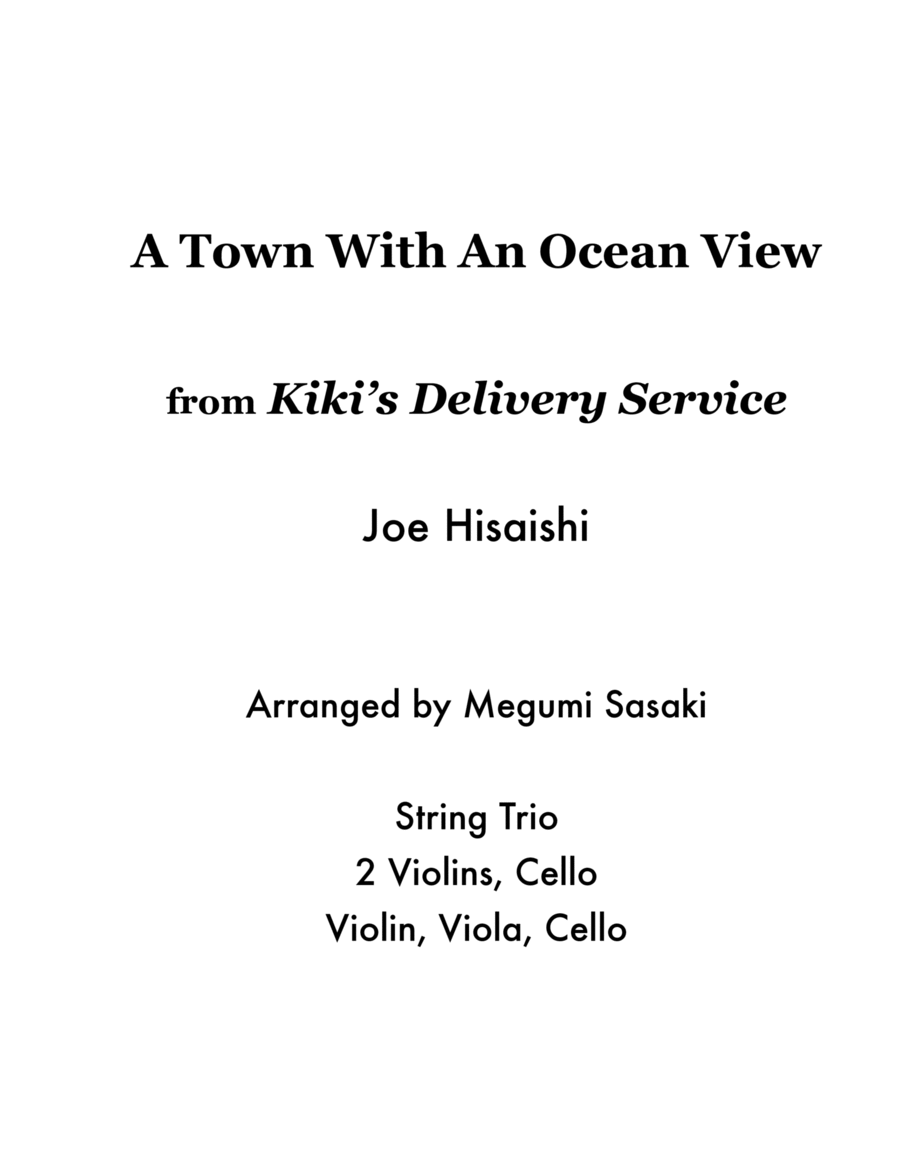 A Town With An Ocean View

from Kiki's Delivery Service

Joe Hisaishi

Arranged by Megumi Sasaki

String Trio
2 Violins, Cello
Violin, Viola, Cello